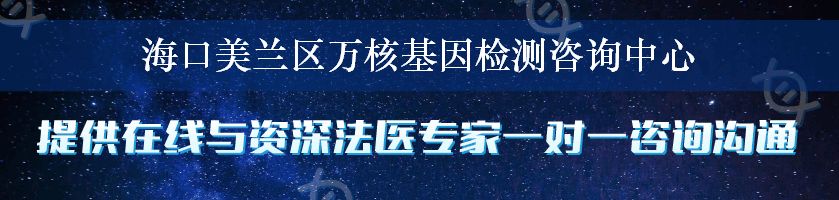 海口美兰区万核基因检测咨询中心

提供在线与资深法医专家一对一咨询沟通